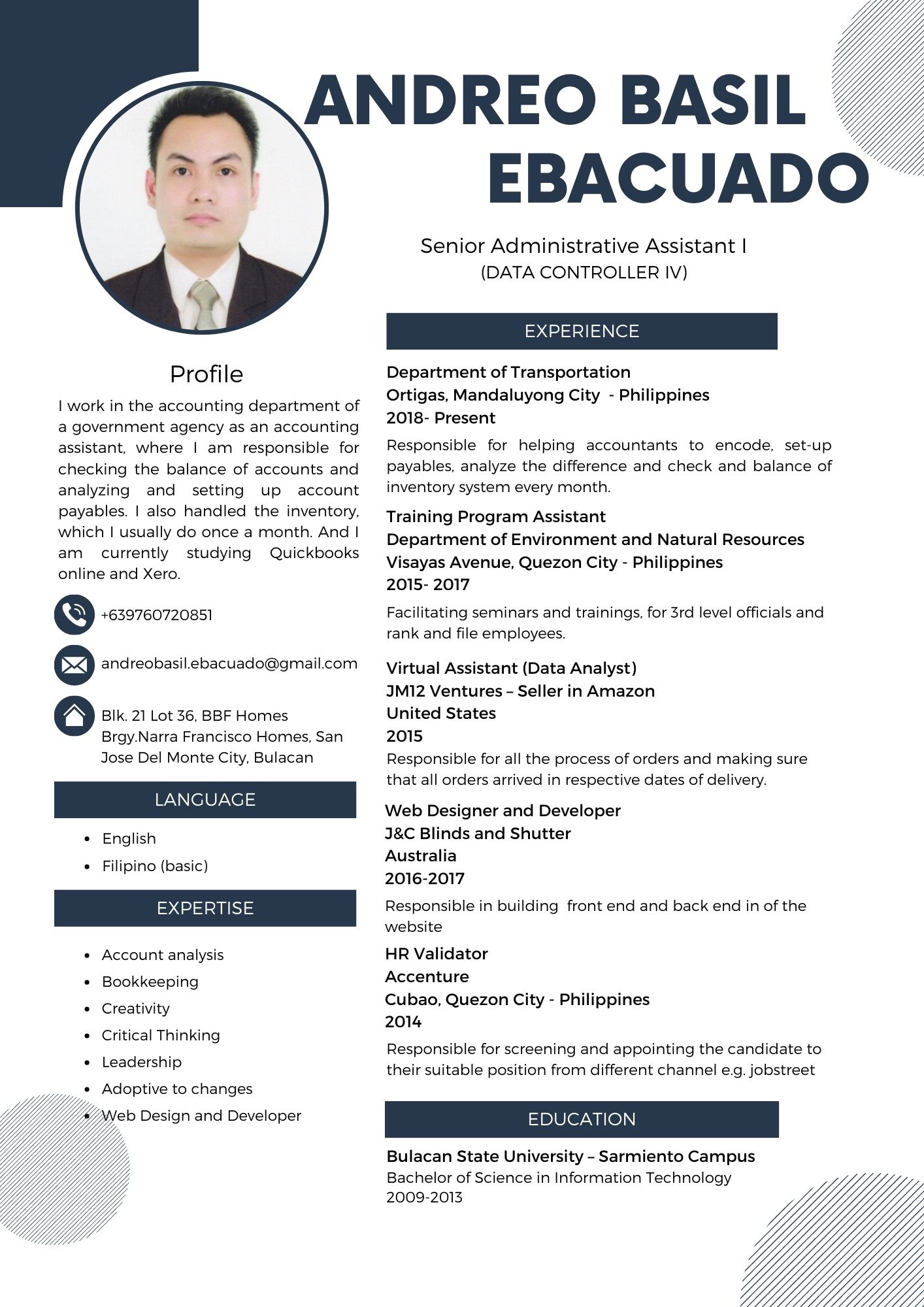 ANDREO BASIL EBACUADO

Senior Administrative Assistant I
(DATA CONTROLLER IV)

Profile

I work in the accounting department of a government agency as an accounting assistant, where I am responsible for checking the balance of accounts and analyzing and setting up account payables. I also handled the inventory, which I usually do once a month. And I am currently studying Quickbooks online and Xero.

+639760720851

andreobasil.ebacuado@gmail.com

Blk. 21 Lot 36, BBF Homes Brgy.Narra Francisco Homes, San Jose Del Monte City, Bulacan

LANGUAGE

- English
- Filipino (basic)

EXPERTISE

- Account analysis
- Bookkeeping
- Creativity
- Critical Thinking
- Leadership
- Adoptive to changes
- Web Design and Developer

EXPERIENCE

Department of Transportation
Ortigas, Mandaluyong City - Philippines
2018- Present

Responsible for helping accountants to encode, set-up payables, analyze the difference and check and balance of inventory system every month.

Training Program Assistant
Department of Environment and Natural Resources
Visayas Avenue, Quezon City - Philippines
2015- 2017

Facilitating seminars and trainings, for 3rd level officials and rank and file employees.

Virtual Assistant (Data Analyst)
JM12 Ventures – Seller in Amazon
United States
2015

Responsible for all the process of orders and making sure that all orders arrived in respective dates of delivery.

Web Designer and Developer
J&C Blinds and Shutter
Australia
2016-2017

Responsible in building front end and back end in of the website

HR Validator
Accenture
Cubao, Quezon City - Philippines
2014

Responsible for screening and appointing the candidate to their suitable position from different channel e.g. jobstreet

EDUCATION

Bulacan State University – Sarmiento Campus
Bachelor of Science in Information Technology
2009-2013